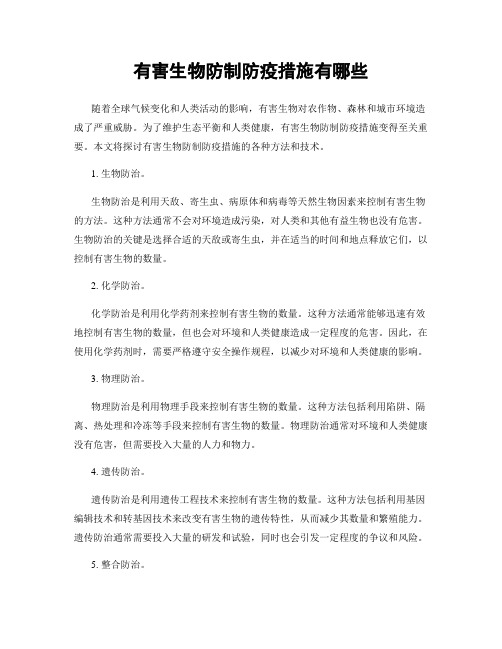 有害生物防制防疫措施有哪些

随着全球气候变化和人类活动的影响，有害生物对农作物、森林和城市环境造成了严重威胁。为了维护生态平衡和人类健康，有害生物防制防疫措施变得至关重要。本文将探讨有害生物防制防疫措施的各种方法和技术。

1. 生物防治。

生物防治是利用天敌、寄生虫、病原体和病毒等天然生物因素来控制有害生物的方法。这种方法通常不会对环境造成污染，对人类和其他有益生物也没有危害。生物防治的关键是选择合适的天敌或寄生虫，并在适当的时间和地点释放它们，以控制有害生物的数量。

2. 化学防治。

化学防治是利用化学药剂来控制有害生物的数量。这种方法通常能够迅速有效地控制有害生物的数量，但也会对环境和人类健康造成一定程度的危害。因此，在使用化学药剂时，需要严格遵守安全操作规程，以减少对环境和人类健康的影响。

3. 物理防治。

物理防治是利用物理手段来控制有害生物的数量。这种方法包括利用陷阱、隔离、热处理和冷冻等手段来控制有害生物的数量。物理防治通常对环境和人类健康没有危害，但需要投入大量的人力和物力。

4. 遗传防治。

遗传防治是利用遗传工程技术来控制有害生物的数量。这种方法包括利用基因编辑技术和转基因技术来改变有害生物的遗传特性，从而减少其数量和繁殖能力。遗传防治通常需要投入大量的研发和试验，同时也会引发一定程度的争议和风险。

5. 整合防治。